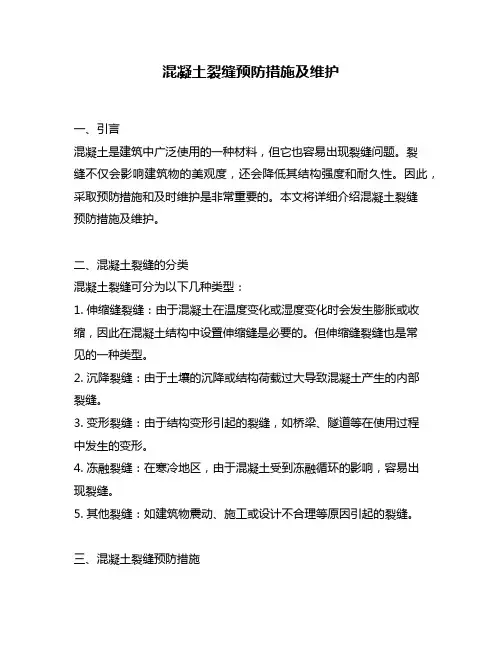 混凝土裂缝预防措施及维护

一、引言
混凝土是建筑中广泛使用的一种材料，但它也容易出现裂缝问题。裂缝不仅会影响建筑物的美观度，还会降低其结构强度和耐久性。因此，采取预防措施和及时维护是非常重要的。本文将详细介绍混凝土裂缝预防措施及维护。

二、混凝土裂缝的分类
混凝土裂缝可分为以下几种类型：
1. 伸缩缝裂缝：由于混凝土在温度变化或湿度变化时会发生膨胀或收缩，因此在混凝土结构中设置伸缩缝是必要的。但伸缩缝裂缝也是常见的一种类型。
2. 沉降裂缝：由于土壤的沉降或结构荷载过大导致混凝土产生的内部裂缝。
3. 变形裂缝：由于结构变形引起的裂缝，如桥梁、隧道等在使用过程中发生的变形。
4. 冻融裂缝：在寒冷地区，由于混凝土受到冻融循环的影响，容易出现裂缝。
5. 其他裂缝：如建筑物震动、施工或设计不合理等原因引起的裂缝。

三、混凝土裂缝预防措施